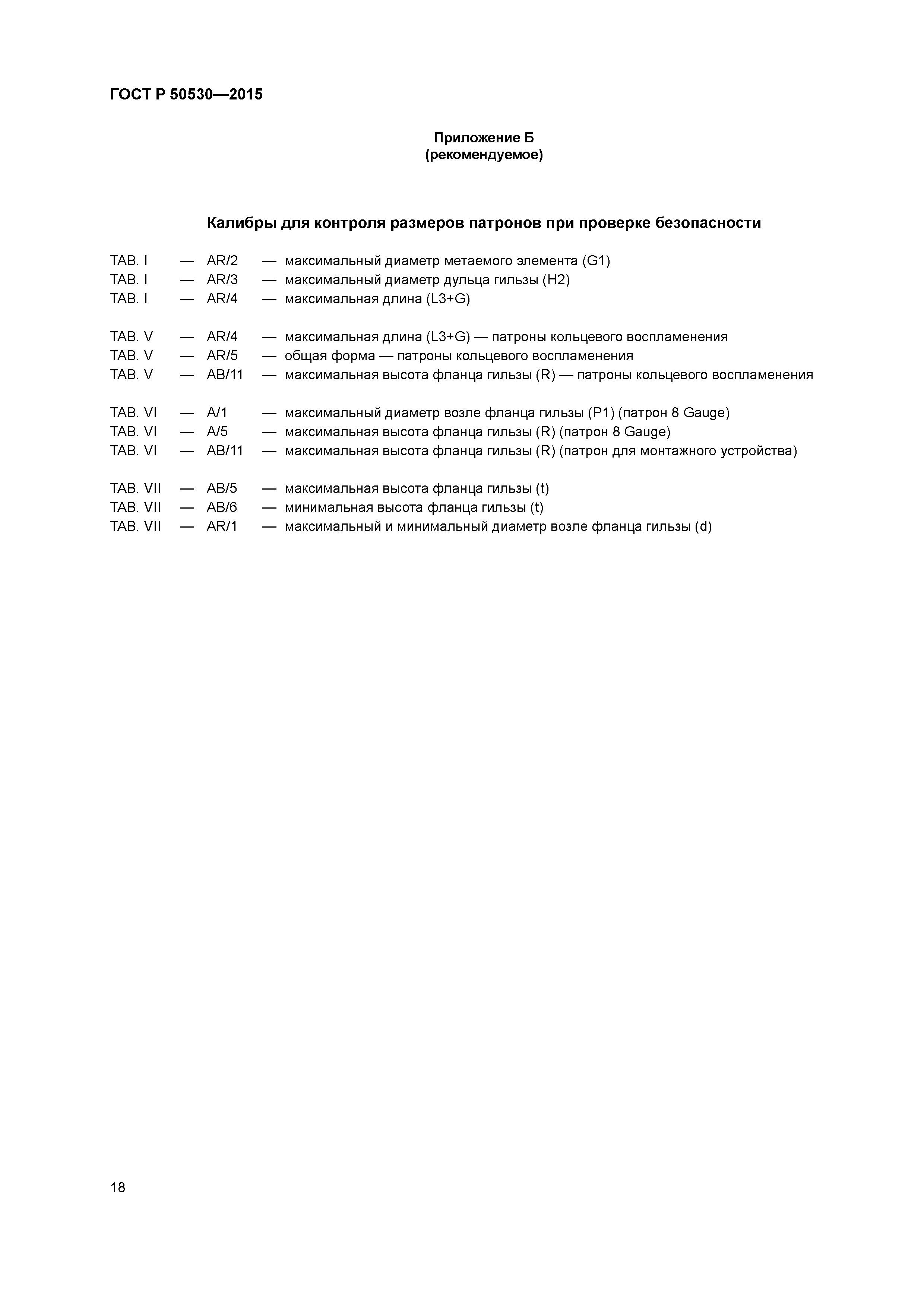 ГОСТ Р 50530—2015

Приложение Б
(рекомендуемое)

Калибры для контроля размеров патронов при проверке безопасности

TAB. I — AR/2 — максимальный диаметр метаемого элемента (G1)
TAB. I — AR/3 — максимальный диаметр дульца гильзы (H2)
TAB. I — AR/4 — максимальная длина (L3+G)

TAB. V — AR/4 — максимальная длина (L3+G) — патроны кольцевого воспламенения
TAB. V — AR/5 — общая форма — патроны кольцевого воспламенения
TAB. V — AB/11 — максимальная высота фланца гильзы (R) — патроны кольцевого воспламенения

TAB. VI — A/1 — максимальный диаметр возле фланца гильзы (P1) (патрон 8 Gauge)
TAB. VI — A/5 — максимальная высота фланца гильзы (R) (патрон 8 Gauge)
TAB. VI — AB/11 — максимальная высота фланца гильзы (R) (патрон для монтажного устройства)

TAB. VII — AB/5 — максимальная высота фланца гильзы (t)
TAB. VII — AB/6 — минимальная высота фланца гильзы (t)
TAB. VII — AR/1 — максимальный и минимальный диаметр возле фланца гильзы (d)

18